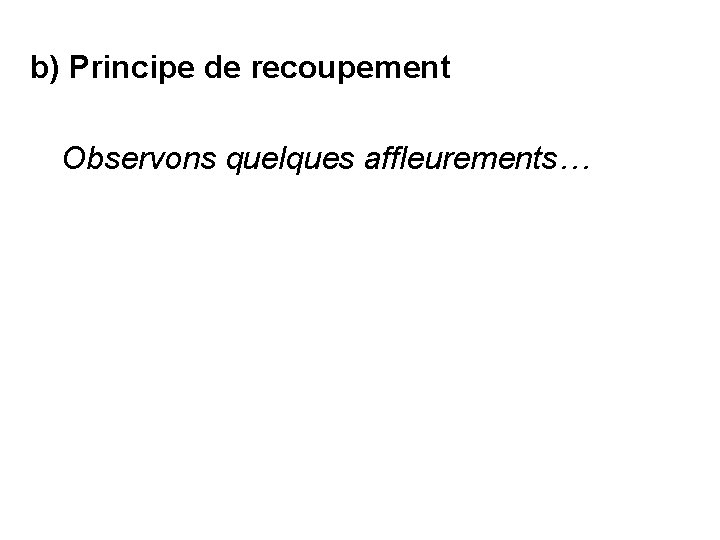 b) Principe de recoupement

Observons quelques affleurements…